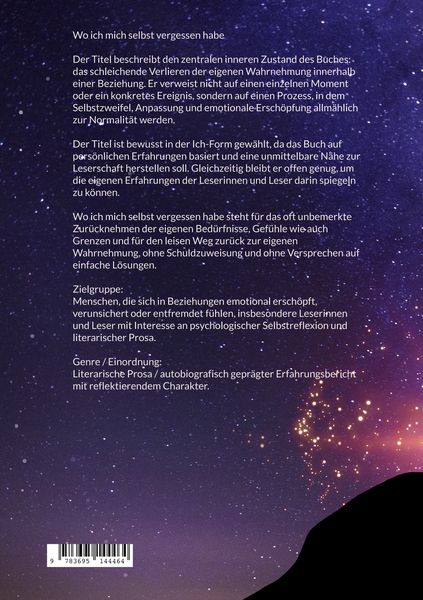 Wo ich mich selbst vergessen habe

Der Titel beschreibt den zentralen inneren Zustand des Buches: das schleichende Verlieren der eigenen Wahrnehmung innerhalb einer Beziehung. Er verweist nicht auf einen einzelnen Moment oder ein konkretes Ereignis, sondern auf einen Prozess, in dem Selbstzweifel, Anpassung und emotionale Erschöpfung allmählich zur Normalität werden.

Der Titel ist bewusst in der Ich-Form gewählt, da das Buch auf persönlichen Erfahrungen basiert und eine unmittelbare Nähe zur Leserschaft herstellen soll. Gleichzeitig bleibt er offen genug, um die eigenen Erfahrungen der Leserinnen und Leser darin spiegeln zu können.

Wo ich mich selbst vergessen habe steht für das oft unbemerkte Zurücknehmen der eigenen Bedürfnisse, Gefühle wie auch Grenzen und für den leisen Weg zurück zur eigenen Wahrnehmung, ohne Schuldzuweisung und ohne Versprechen auf einfache Lösungen.

Zielgruppe:
Menschen, die sich in Beziehungen emotional erschöpft, verunsichert oder entfremdet fühlen, insbesondere Leserinnen und Leser mit Interesse an psychologischer Selbstreflexion und literarischer Prosa.

Genre / Einordnung:
Literarische Prosa / autobiografisch geprägter Erfahrungsbericht mit reflektierendem Charakter.

9 783695 144464